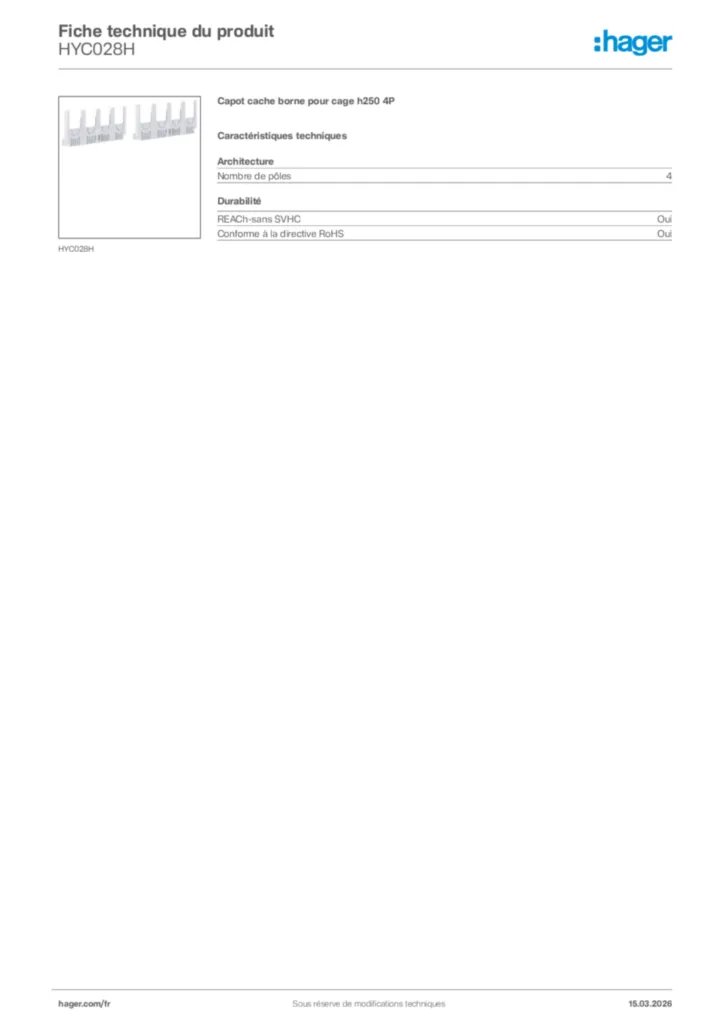 Fiche technique du produit
HYC028H

:hager

HYC028H

Capot cache borne pour cage h250 4P

Caractéristiques techniques

Architecture

| Nombre de pôles | 4 |
|---|---|

Durabilité

| REACh-sans SVHC | Oui |
|---|---|
| Conforme à la directive RoHS | Oui |

hager.com/fr

Sous réserve de modifications techniques

15.03.2026